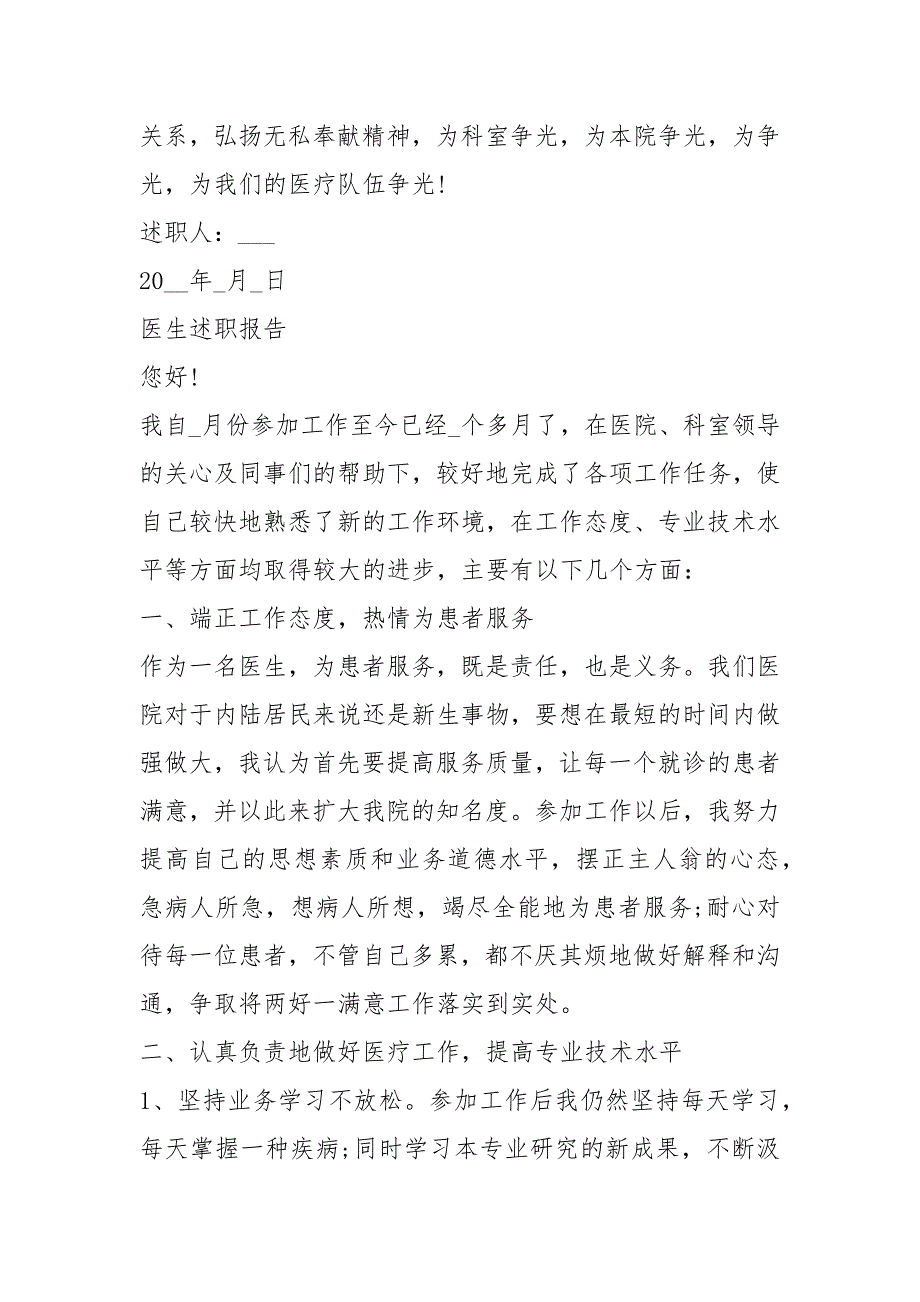 关系，弘扬无私奉献精神，为科室争光，为本院争光，为争光，为我们的医疗队伍争光！

述职人：___

20__年_月_日

医生述职报告

您好！

我自_月份参加工作至今已经_个多月了，在医院、科室领导的关心及同事们的帮助下，较好地完成了各项工作任务，使自己较快地熟悉了新的工作环境，在工作态度、专业技术水平等方面均取得较大的进步，主要有以下几个方面：

一、端正工作态度，热情为患者服务

作为一名医生，为患者服务，既是责任，也是义务。我们医院对于内陆居民来说还是新生事物，要想在最短的时间内做强做大，我认为首先要提高服务质量，让每一个就诊的患者满意，并以此来扩大我院的知名度。参加工作以后，我努力提高自己的思想素质和业务道德水平，摆正主人翁的心态，急病人所急，想病人所想，竭尽全能地为患者服务;耐心对待每一位患者，不管自己多累，都不厌其烦地做好解释和沟通，争取将两好一满意工作落实到实处。

二、认真负责地做好医疗工作，提高专业技术水平

1、坚持业务学习不放松。参加工作后我仍然坚持每天学习，每天掌握一种疾病;同时学习本专业研究的新成果，不断汲